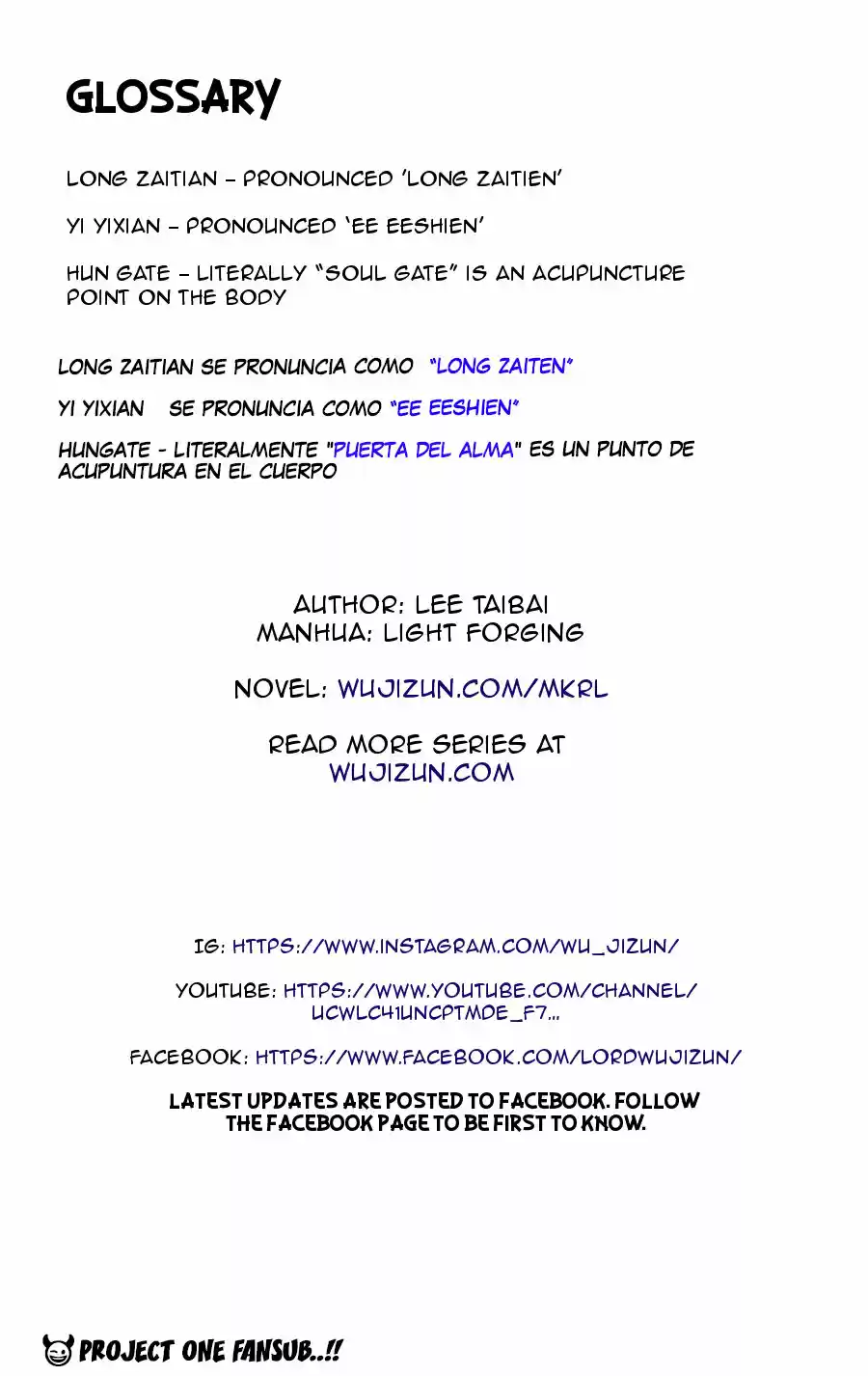 GLOSSARY

LONG ZAITIAN – PRONOUNCED 'LONG ZAITIEN'

YI YIXIAN – PRONOUNCED 'EE EESHIEN'

HUN GATE – LITERALLY "SOUL GATE" IS AN ACUPUNCTURE POINT ON THE BODY

LONG ZAITIAN SE PRONUNCIA COMO "LONG ZAITEN"

YI YIXIAN SE PRONUNCIA COMO "EE EESHIEN"

HUNGATE - LITERALMENTE "PUERTA DEL ALMA" ES UN PUNTO DE ACUPUNTURA EN EL CUERPO

AUTHOR: LEE TAIBAI
MANHUA: LIGHT FORGING

NOVEL: WUJIZUN.COM/MKRL

READ MORE SERIES AT
WUJIZUN.COM

IG: HTTPS://WWW.INSTAGRAM.COM/WU_JIZUN/

YOUTUBE: HTTPS://WWW.YOUTUBE.COM/CHANNEL/UCWLC41UNCPTMDE_F7...

FACEBOOK: HTTPS://WWW.FACEBOOK.COM/LORDWUJIZUN/

LATEST UPDATES ARE POSTED TO FACEBOOK. FOLLOW THE FACEBOOK PAGE TO BE FIRST TO KNOW.

PROJECT ONE FANSUB..!!